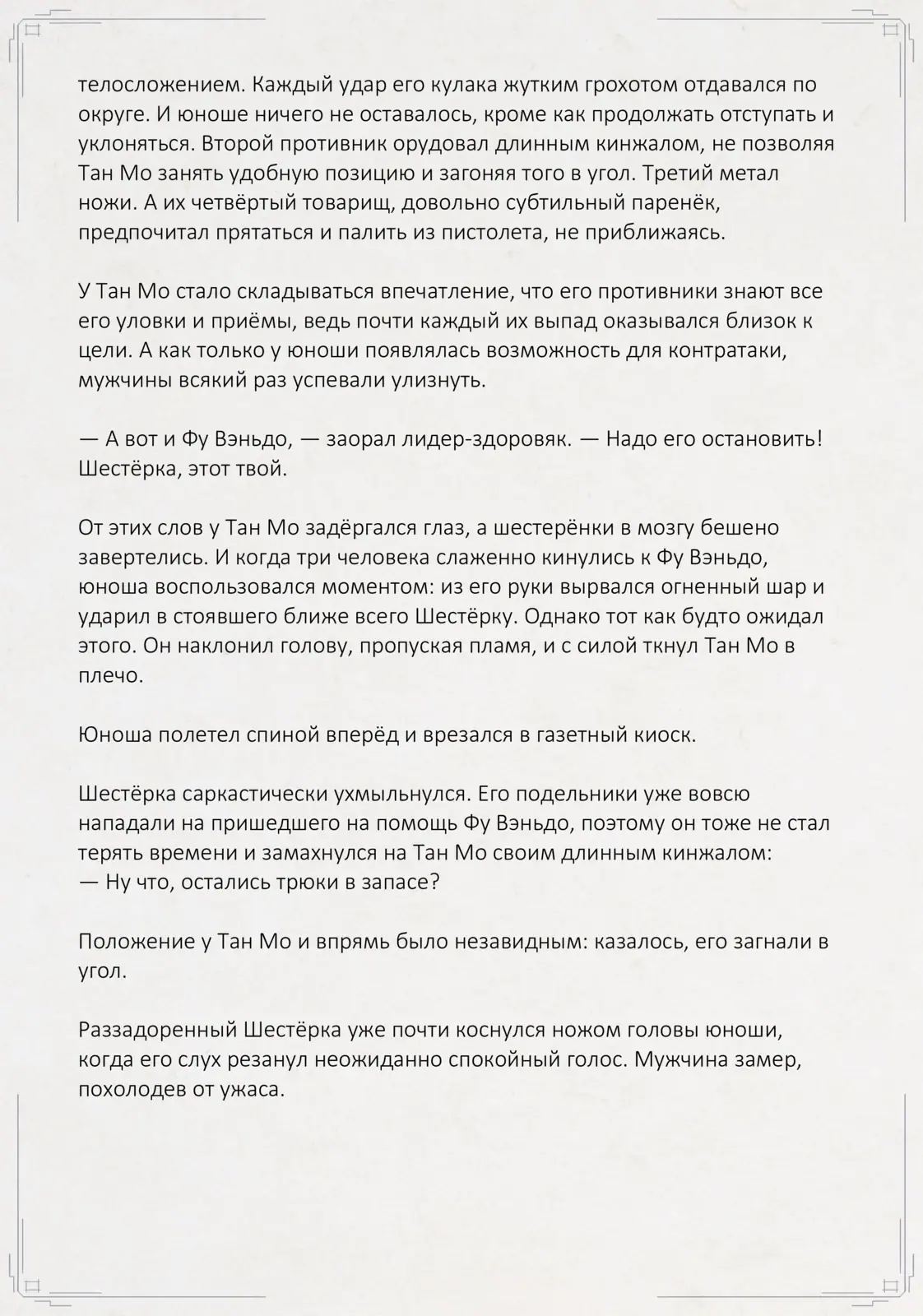 телосложением. Каждый удар его кулака жутким грохотом отдавался по округе. И юноше ничего не оставалось, кроме как продолжать отступать и уклоняться. Второй противник орудовал длинным кинжалом, не позволяя Тан Мо занять удобную позицию и загоняя того в угол. Третий метал ножи. А их четвёртый товарищ, довольно субтильный паренёк, предпочитал прятаться и палить из пистолета, не приближаясь.

У Тан Мо стало складываться впечатление, что его противники знают все его уловки и приёмы, ведь почти каждый их выпад оказывался близок к цели. А как только у юноши появлялась возможность для контратаки, мужчины всякий раз успевали улизнуть.

— А вот и Фу Вэньдо, — заорал лидер-здоровяк. — Надо его остановить! Шестёрка, этот твой.

От этих слов у Тан Мо задёргался глаз, а шестерёнки в мозгу бешено завертелись. И когда три человека слаженно кинулись к Фу Вэньдо, юноша воспользовался моментом: из его руки вырвался огненный шар и ударил в стоявшего ближе всего Шестёрку. Однако тот как будто ожидал этого. Он наклонил голову, пропуская пламя, и с силой ткнул Тан Мо в плечо.

Юноша полетел спиной вперёд и врезался в газетный киоск.

Шестёрка саркастически ухмыльнулся. Его подельники уже вовсю нападали на пришедшего на помощь Фу Вэньдо, поэтому он тоже не стал терять времени и замахнулся на Тан Мо своим длинным кинжалом:
— Ну что, остались трюки в запасе?

Положение у Тан Мо и впрямь было незавидным: казалось, его загнали в угол.

Раззадоренный Шестёрка уже почти коснулся ножом головы юноши, когда его слух резанул неожиданно спокойный голос. Мужчина замер, похолодев от ужаса.